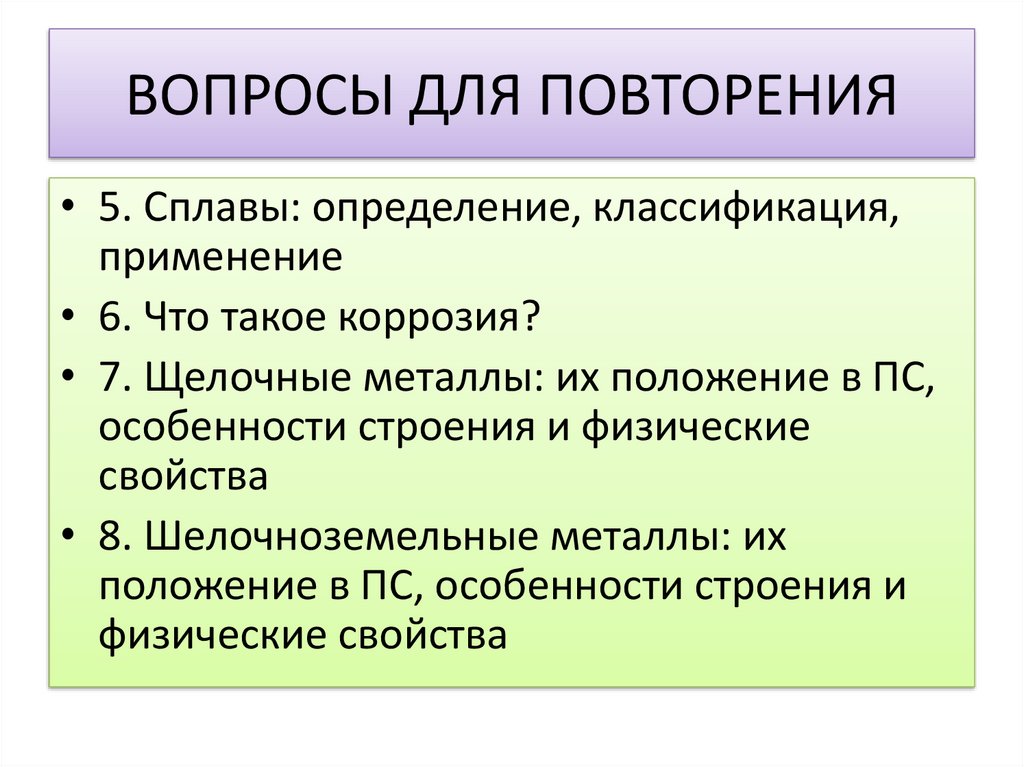 ВОПРОСЫ ДЛЯ ПОВТОРЕНИЯ

• 5. Сплавы: определение, классификация, применение
• 6. Что такое коррозия?
• 7. Щелочные металлы: их положение в ПС, особенности строения и физические свойства
• 8. Шелочноземельные металлы: их положение в ПС, особенности строения и физические свойства